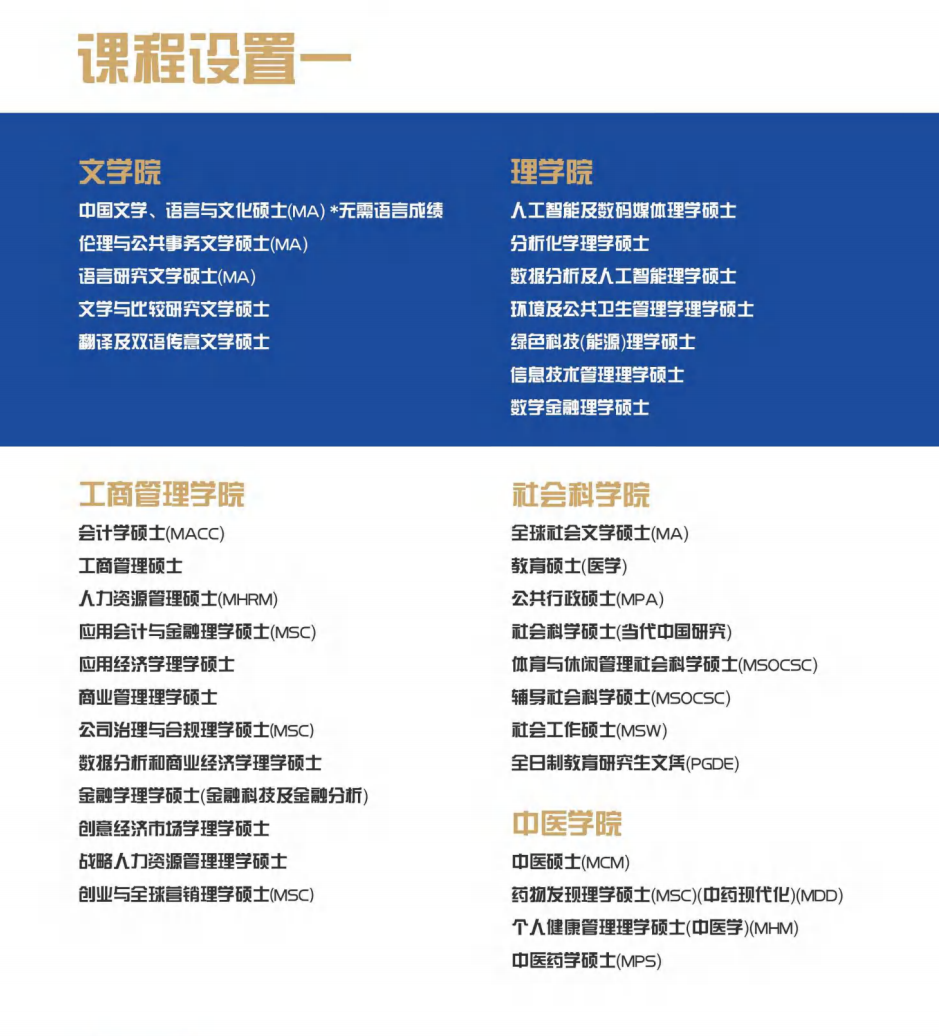 课程设置一

文学院
中国文学、语言与文化硕士(MA) *无需语言成绩
伦理与公共事务文学硕士(MA)
语言研究文学硕士(MA)
文学与比较研究文学硕士
翻译及双语传意文学硕士

理学院
人工智能及数码媒体理学硕士
分析化学理学硕士
数据分析及人工智能理学硕士
环境及公共卫生管理学理学硕士
绿色科技(能源)理学硕士
信息技术管理理学硕士
数学金融理学硕士

工商管理学院
会计学硕士(MACC)
工商管理硕士
人力资源管理硕士(MHRM)
应用会计与金融理学硕士(MSC)
应用经济学理学硕士
商业管理理学硕士
公司治理与合规理学硕士(MSC)
数据分析和商业经济学理学硕士
金融学理学硕士(金融科技及金融分析)
创意经济市场学理学硕士
战略人力资源管理理学硕士
创业与全球营销理学硕士(MSC)

社会科学院
全球社会文学硕士(MA)
教育硕士(医学)
公共行政硕士(MPA)
社会科学硕士(当代中国研究)
体育与休闲管理社会科学硕士(MSOCSC)
辅导社会科学硕士(MSOCSC)
社会工作硕士(MSW)
全日制教育研究生文凭(PGDE)

中医学院
中医硕士(MCM)
药物发现理学硕士(MSC)(中药现代化)(MDD)
个人健康管理理学硕士(中医学)(MHM)
中医药学硕士(MPS)